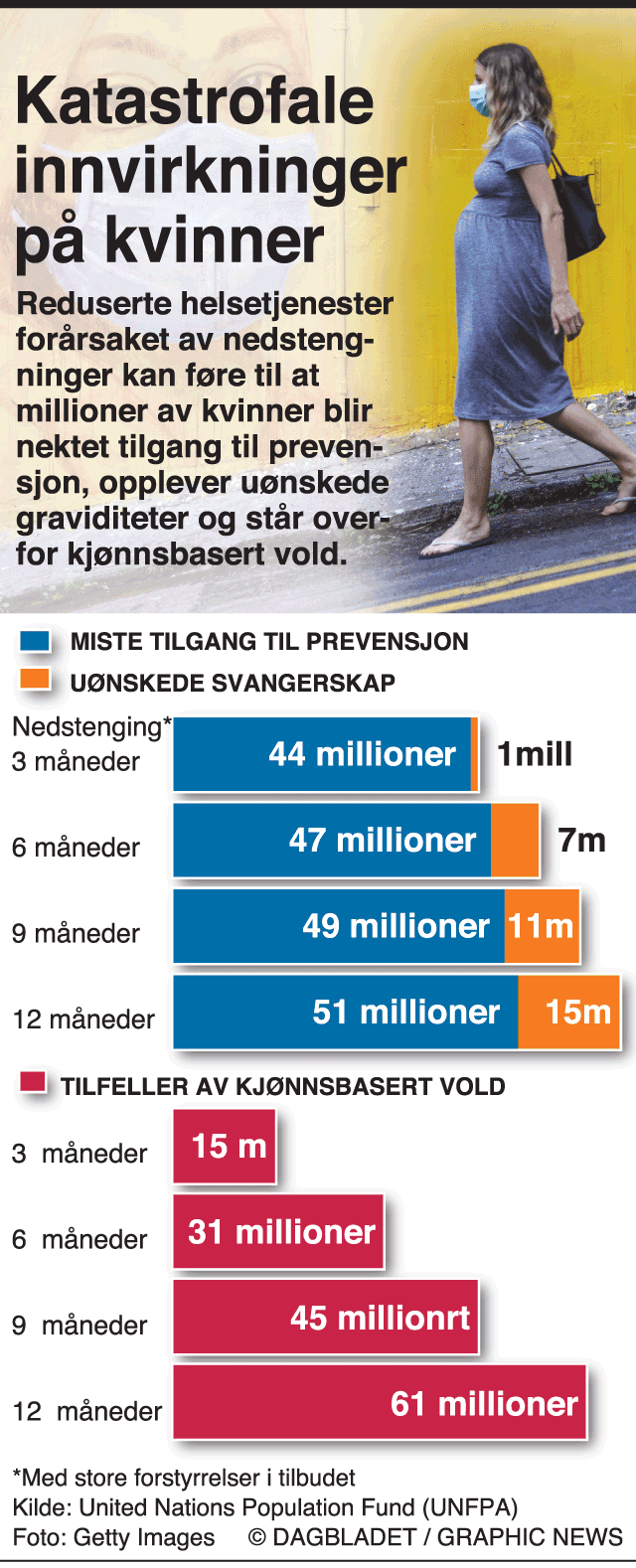 Katastrofale innvirkninger på kvinner

Reduserte helsetjenester forårsaket av nedstengninger kan føre til at millioner av kvinner blir nektet tilgang til prevensjon, opplever uønskede graviditeter og står overfor kjønnsbasert vold.

MISTE TILGANG TIL PREVENSJON
UØNSKEDE SVANGERSKAP

Nedstenging*
3 måneder 44 millioner 1mill

6 måneder 47 millioner 7m

9 måneder 49 millioner 11m

12 måneder 51 millioner 15m

TILFELLER AV KJØNNSBASERT VOLD

3 måneder 15 m

6 måneder 31 millioner

9 måneder 45 millionrt

12 måneder 61 millioner

*Med store forstyrrelser i tilbudet
Kilde: United Nations Population Fund (UNFPA)
Foto: Getty Images © DAGBLADET / GRAPHIC NEWS